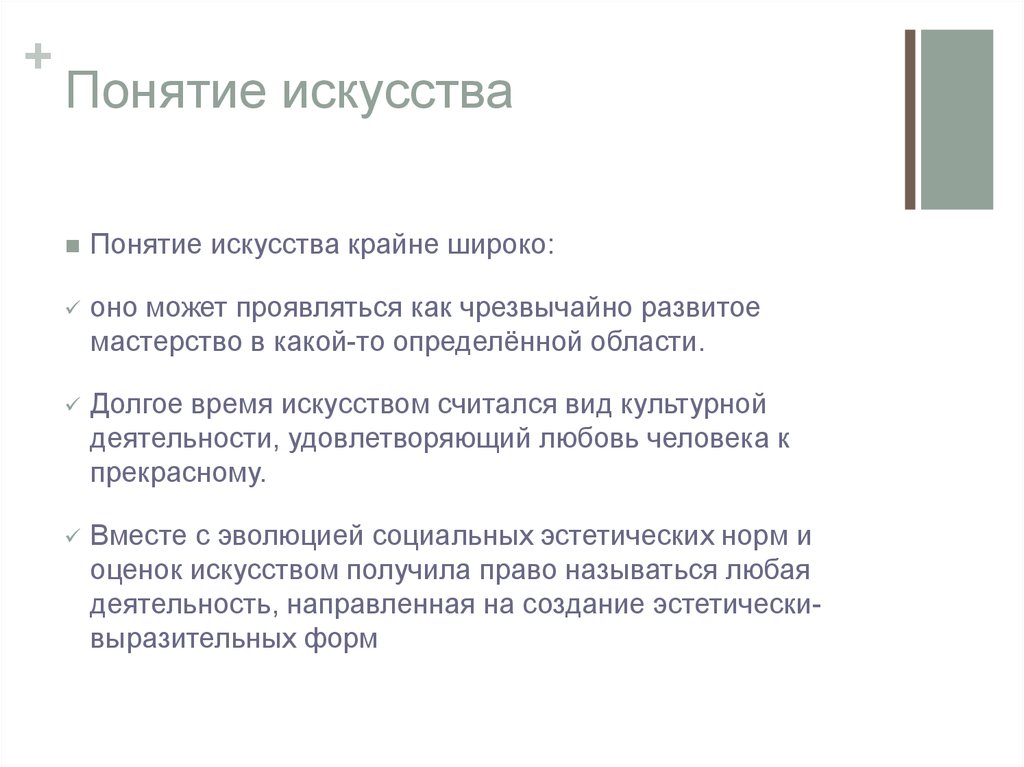 +
Понятие искусства

■ Понятие искусства крайне широко:

✓ оно может проявляться как чрезвычайно развитое мастерство в какой-то определённой области.

✓ Долгое время искусством считался вид культурной деятельности, удовлетворяющий любовь человека к прекрасному.

✓ Вместе с эволюцией социальных эстетических норм и оценок искусством получила право называться любая деятельность, направленная на создание эстетически-выразительных форм